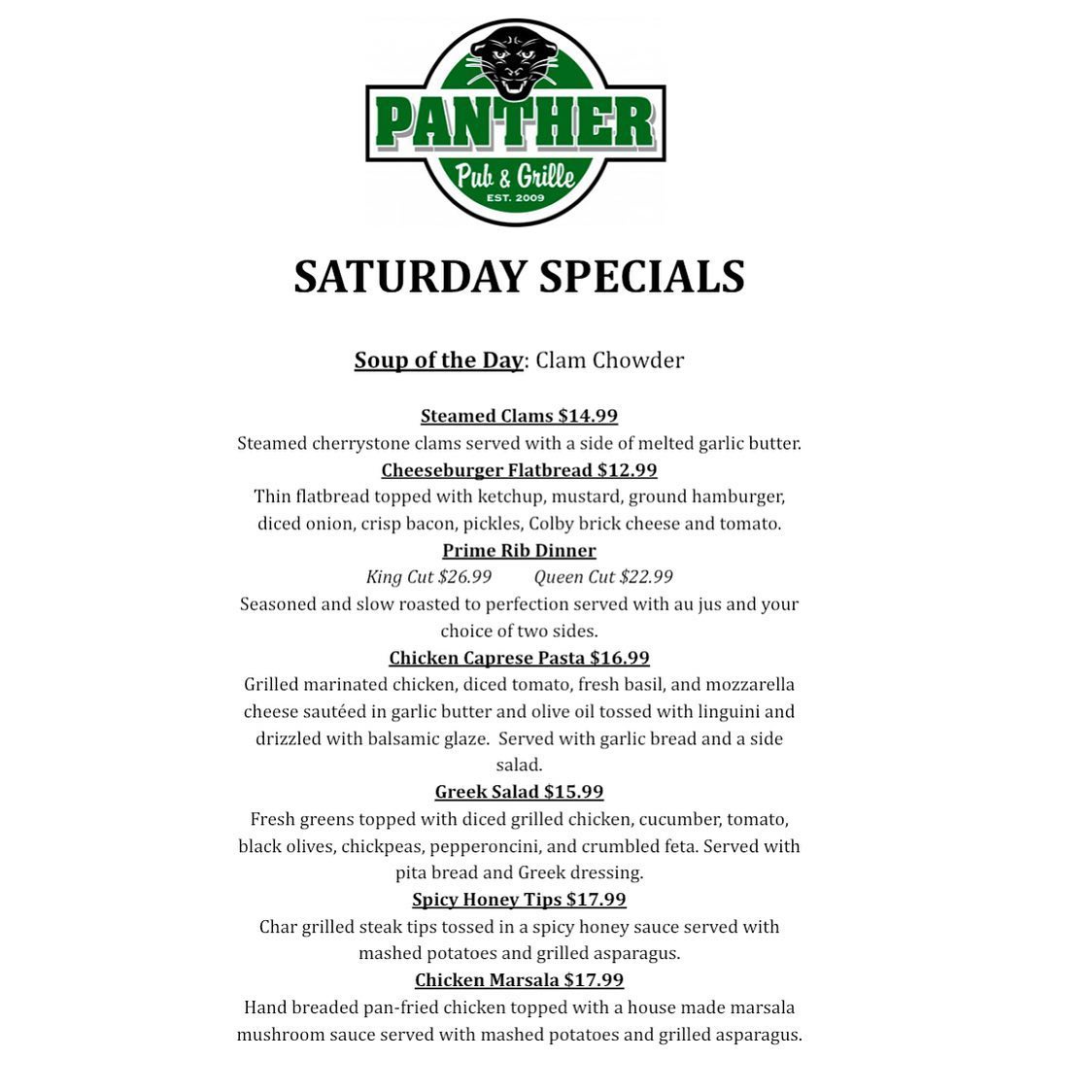 PANTHER
Pub & Grille
EST. 2009

SATURDAY SPECIALS

Soup of the Day: Clam Chowder

Steamed Clams $14.99
Steamed cherrystone clams served with a side of melted garlic butter.

Cheeseburger Flatbread $12.99
Thin flatbread topped with ketchup, mustard, ground hamburger, diced onion, crisp bacon, pickles, Colby brick cheese and tomato.

Prime Rib Dinner
King Cut $26.99 Queen Cut $22.99
Seasoned and slow roasted to perfection served with au jus and your choice of two sides.

Chicken Caprese Pasta $16.99
Grilled marinated chicken, diced tomato, fresh basil, and mozzarella cheese sautéed in garlic butter and olive oil tossed with linguini and drizzled with balsamic glaze. Served with garlic bread and a side salad.

Greek Salad $15.99
Fresh greens topped with diced grilled chicken, cucumber, tomato, black olives, chickpeas, pepperoncini, and crumbled feta. Served with pita bread and Greek dressing.

Spicy Honey Tips $17.99
Char grilled steak tips tossed in a spicy honey sauce served with mashed potatoes and grilled asparagus.

Chicken Marsala $17.99
Hand breaded pan-fried chicken topped with a house made marsala mushroom sauce served with mashed potatoes and grilled asparagus.